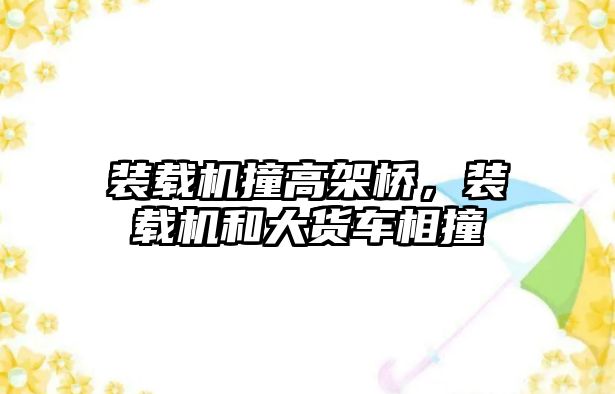 装载机撞高架桥，装载机和大货车相撞